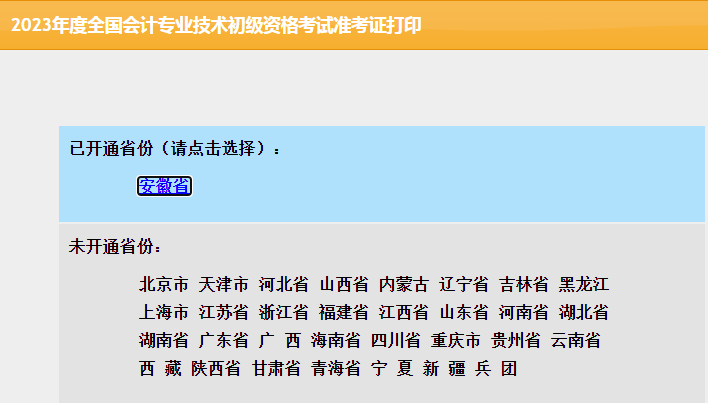 2023年度全国会计专业技术初级资格考试准考证打印

已开通省份（请点击选择）：

安徽省

未开通省份：

北京市 天津市 河北省 山西省 内蒙古 辽宁省 吉林省 黑龙江
上海市 江苏省 浙江省 福建省 江西省 山东省 河南省 湖北省
湖南省 广东省 广 西 海南省 四川省 重庆市 贵州省 云南省
西 藏 陕西省 甘肃省 青海省 宁 夏 新 疆 兵 团